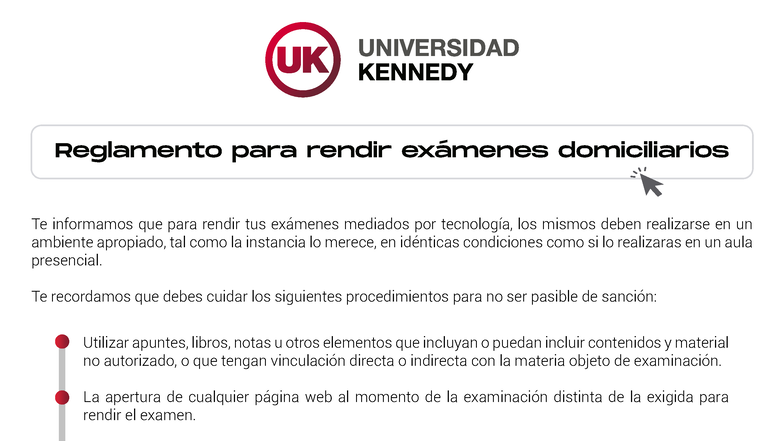 UK UNIVERSIDAD KENNEDY

Reglamento para rendir exámenes domiciliarios

Te informamos que para rendir tus exámenes mediados por tecnología, los mismos deben realizarse en un ambiente apropiado, tal como la instancia lo merece, en idénticas condiciones como si lo realizaras en un aula presencial.

Te recordamos que debes cuidar los siguientes procedimientos para no ser pasible de sanción:

Utilizar apuntes, libros, notas u otros elementos que incluyan o puedan incluir contenidos y material no autorizado, o que tengan vinculación directa o indirecta con la materia objeto de examinación.

La apertura de cualquier página web al momento de la examinación distinta de la exigida para rendir el examen.